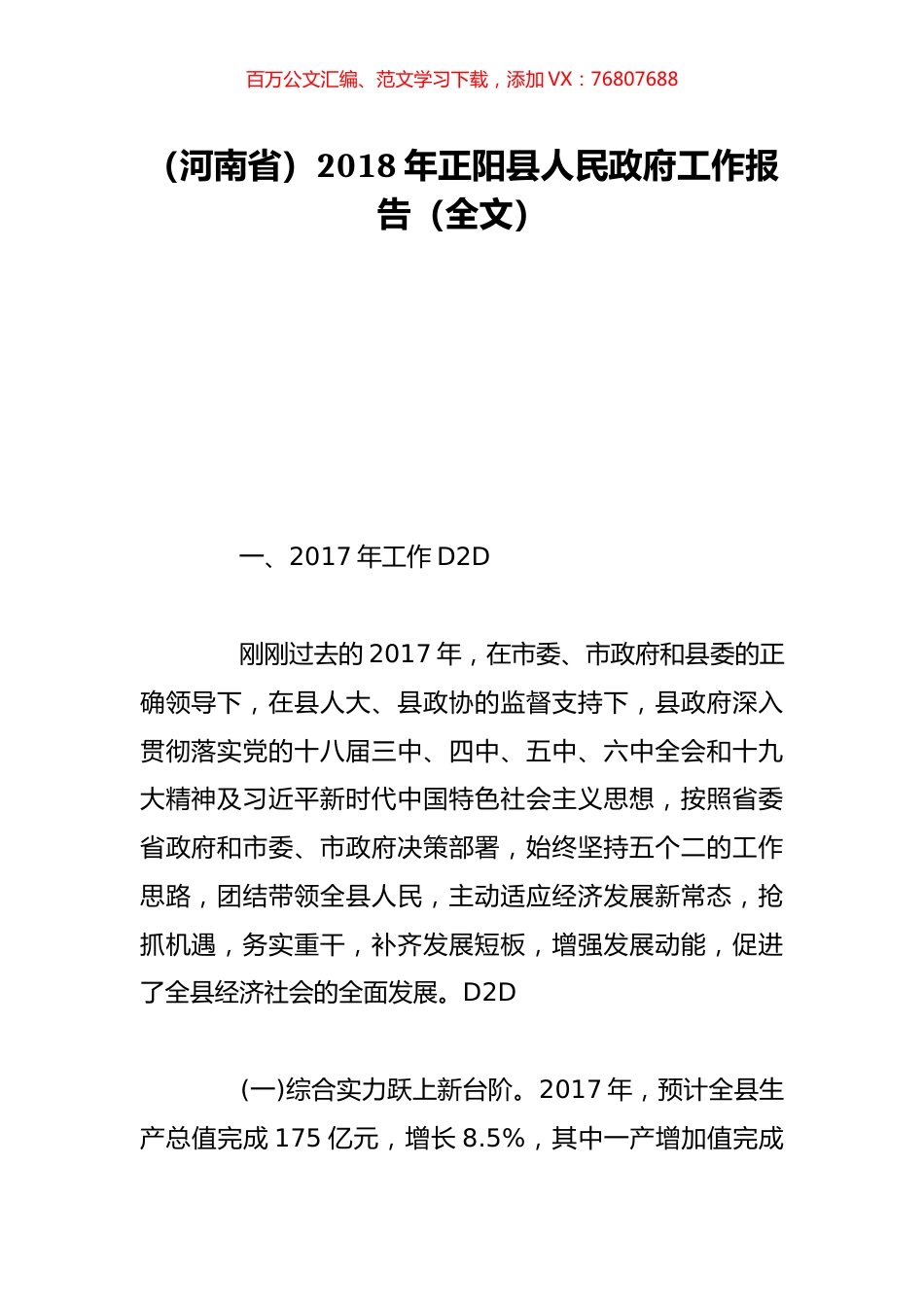 百万公文汇编、范文学习下载，添加 VX：76807688

（河南省）2018 年正阳县人民政府工作报告（全文）

一、2017 年工作 D2D

刚刚过去的 2017 年，在市委、市政府和县委的正确领导下，在县人大、县政协的监督支持下，县政府深入贯彻落实党的十八届三中、四中、五中、六中全会和十九大精神及习近平新时代中国特色社会主义思想，按照省委省政府和市委、市政府决策部署，始终坚持五个二的工作思路，团结带领全县人民，主动适应经济发展新常态，抢抓机遇，务实重干，补齐发展短板，增强发展动能，促进了全县经济社会的全面发展。D2D

(一)综合实力跃上新台阶。2017 年，预计全县生产总值完成 175 亿元，增长 8.5%，其中一产增加值完成